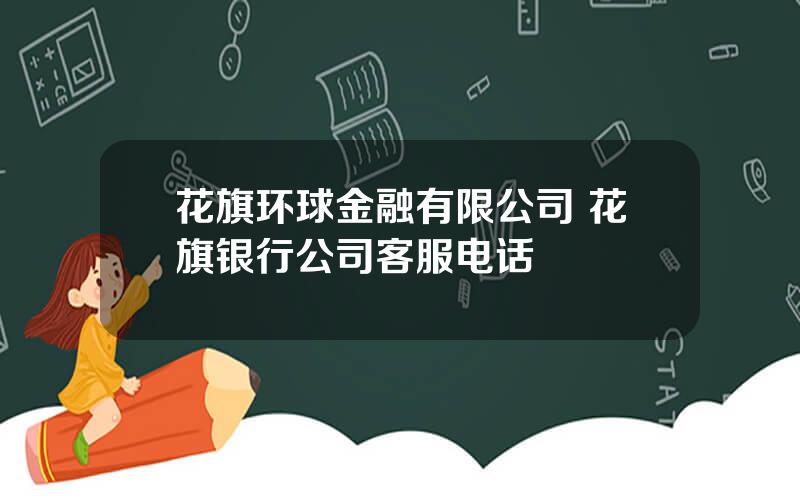 花旗环球金融有限公司 花旗银行公司客服电话

STAT